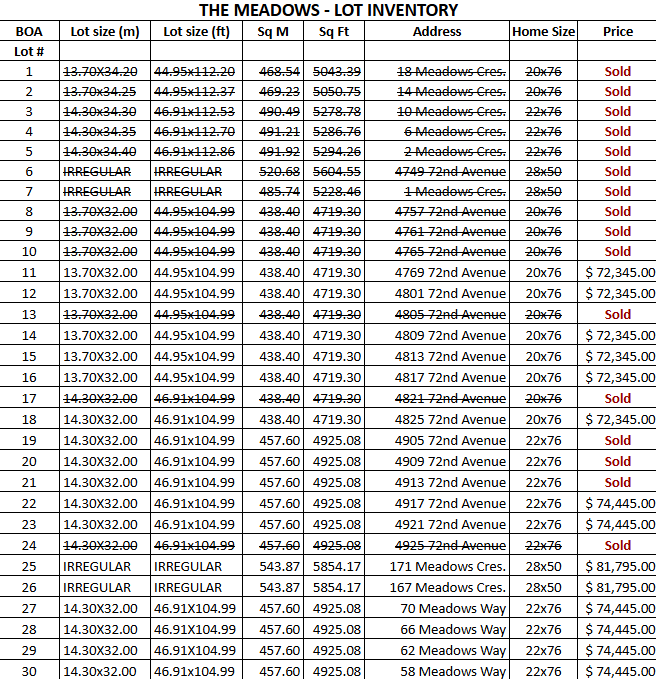 THE MEADOWS - LOT INVENTORY

| BOA | Lot size (m) | Lot size (ft) | Sq M | Sq Ft | Address | Home Size | Price |
|---|---|---|---|---|---|---|---|
| Lot # | | | | | | | |
| 1 | 13.70x34.20 | 44.95x112.20 | 468.54 | 5043.39 | 18 Meadows Cres. | 20x76 | Sold |
| 2 | 13.70x34.25 | 44.95x112.37 | 469.23 | 5050.75 | 14 Meadows Cres. | 20x76 | Sold |
| 3 | 14.30x34.30 | 46.91x112.53 | 490.49 | 5278.78 | 10 Meadows Cres. | 22x76 | Sold |
| 4 | 14.30x34.35 | 46.91x112.70 | 491.21 | 5286.76 | 6 Meadows Cres. | 22x76 | Sold |
| 5 | 14.30x34.40 | 46.91x112.86 | 491.92 | 5294.26 | 2 Meadows Cres. | 22x76 | Sold |
| 6 | IRREGULAR | IRREGULAR | 520.68 | 5604.55 | 4749 72nd Avenue | 28x50 | Sold |
| 7 | IRREGULAR | IRREGULAR | 485.74 | 5228.46 | 1 Meadows Cres. | 28x50 | Sold |
| 8 | 13.70X32.00 | 44.95x104.99 | 438.40 | 4719.30 | 4757 72nd Avenue | 20x76 | Sold |
| 9 | 13.70X32.00 | 44.95x104.99 | 438.40 | 4719.30 | 4761 72nd Avenue | 20x76 | Sold |
| 10 | 13.70X32.00 | 44.95x104.99 | 438.40 | 4719.30 | 4765 72nd Avenue | 20x76 | Sold |
| 11 | 13.70X32.00 | 44.95x104.99 | 438.40 | 4719.30 | 4769 72nd Avenue | 20x76 | $ 72,345.00 |
| 12 | 13.70X32.00 | 44.95x104.99 | 438.40 | 4719.30 | 4801 72nd Avenue | 20x76 | $ 72,345.00 |
| 13 | 13.70X32.00 | 44.95x104.99 | 438.40 | 4719.30 | 4805 72nd Avenue | 20x76 | Sold |
| 14 | 13.70X32.00 | 44.95x104.99 | 438.40 | 4719.30 | 4809 72nd Avenue | 20x76 | $ 72,345.00 |
| 15 | 13.70X32.00 | 44.95x104.99 | 438.40 | 4719.30 | 4813 72nd Avenue | 20x76 | $ 72,345.00 |
| 16 | 13.70X32.00 | 44.95x104.99 | 438.40 | 4719.30 | 4817 72nd Avenue | 20x76 | $ 72,345.00 |
| 17 | 14.30X32.00 | 46.91x104.99 | 438.40 | 4719.30 | 4821 72nd Avenue | 20x76 | Sold |
| 18 | 14.30X32.00 | 46.91x104.99 | 438.40 | 4719.30 | 4825 72nd Avenue | 20x76 | $ 72,345.00 |
| 19 | 14.30X32.00 | 46.91x104.99 | 457.60 | 4925.08 | 4905 72nd Avenue | 22x76 | Sold |
| 20 | 14.30X32.00 | 46.91x104.99 | 457.60 | 4925.08 | 4909 72nd Avenue | 22x76 | Sold |
| 21 | 14.30X32.00 | 46.91x104.99 | 457.60 | 4925.08 | 4913 72nd Avenue | 22x76 | Sold |
| 22 | 14.30X32.00 | 46.91x104.99 | 457.60 | 4925.08 | 4917 72nd Avenue | 22x76 | $ 74,445.00 |
| 23 | 14.30X32.00 | 46.91x104.99 | 457.60 | 4925.08 | 4921 72nd Avenue | 22x76 | $ 74,445.00 |
| 24 | 14.30X32.00 | 46.91x104.99 | 457.60 | 4925.08 | 4925 72nd Avenue | 22x76 | Sold |
| 25 | IRREGULAR | IRREGULAR | 543.87 | 5854.17 | 171 Meadows Cres. | 28x50 | $ 81,795.00 |
| 26 | IRREGULAR | IRREGULAR | 543.87 | 5854.17 | 167 Meadows Cres. | 28x50 | $ 81,795.00 |
| 27 | 14.30X32.00 | 46.91X104.99 | 457.60 | 4925.08 | 70 Meadows Way | 22x76 | $ 74,445.00 |
| 28 | 14.30X32.00 | 46.91X104.99 | 457.60 | 4925.08 | 66 Meadows Way | 22x76 | $ 74,445.00 |
| 29 | 14.30X32.00 | 46.91X104.99 | 457.60 | 4925.08 | 62 Meadows Way | 22x76 | $ 74,445.00 |
| 30 | 14.30X32.00 | 46.91X104.99 | 457.60 | 4925.08 | 58 Meadows Way | 22x76 | $ 74,445.00 |